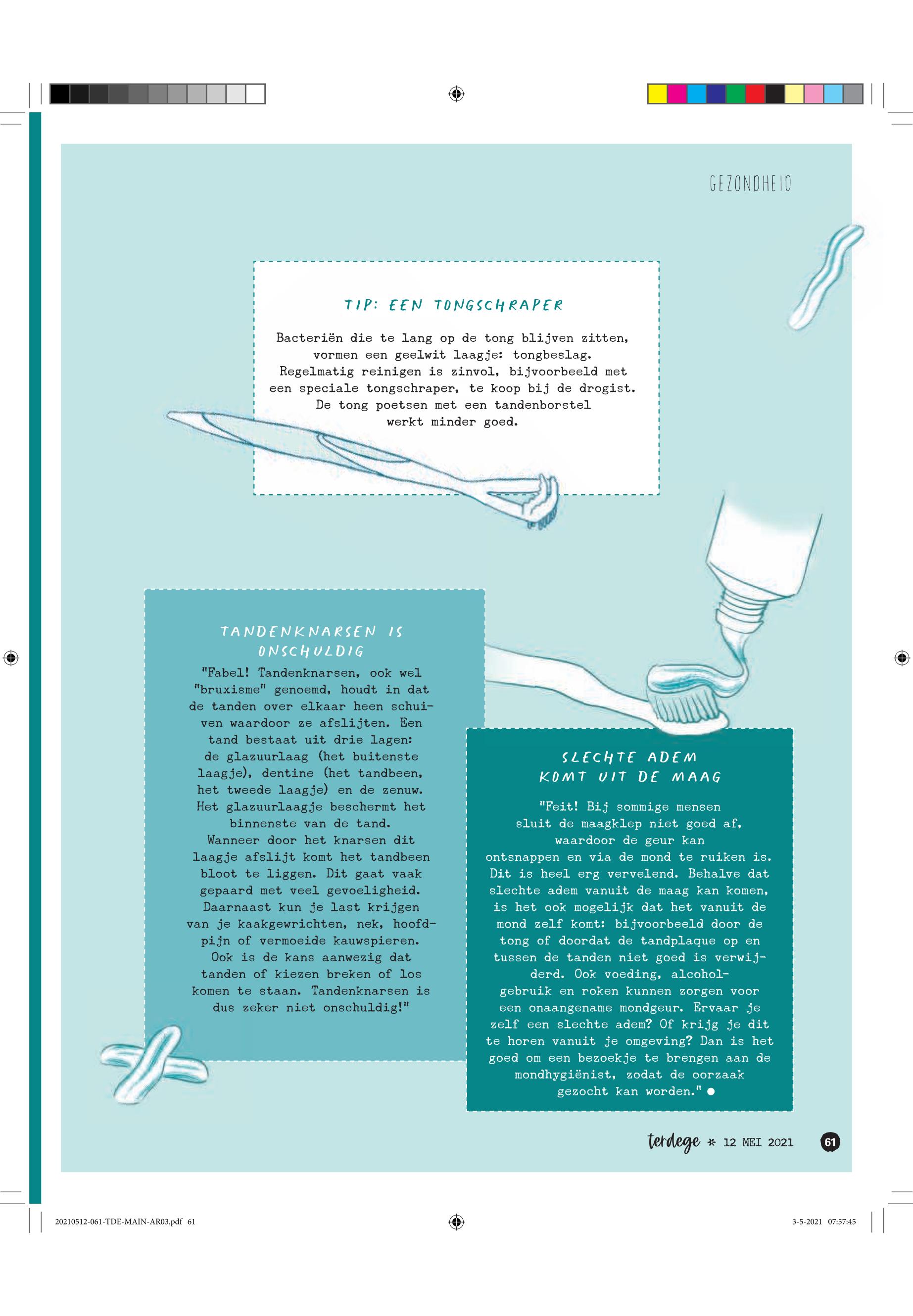 GEZONDHEID

TIP: EEN TONGSCHRAPER

Bacteriën die te lang op de tong blijven zitten, vormen een geelwit laagje: tongbeslag. Regelmatig reinigen is zinvol, bijvoorbeeld met een speciale tongschraper, te koop bij de drogist. De tong poetsen met een tandenborstel werkt minder goed.

TANDENKNARSEN IS ONSCHULDIG

"Fabel! Tandenknarsen, ook wel "bruxisme" genoemd, houdt in dat de tanden over elkaar heen schuiven waardoor ze afslijten. Een tand bestaat uit drie lagen: de glazuurlaag (het buitenste laagje), dentine (het tandbeen, het tweede laagje) en de zenuw. Het glazuurlaagje beschermt het binnenste van de tand. Wanneer door het knarsen dit laagje afslijt komt het tandbeen bloot te liggen. Dit gaat vaak gepaard met veel gevoeligheid. Daarnaast kun je last krijgen van je kaakgewrichten, nek, hoofdpijn of vermoeide kauwspieren. Ook is de kans aanwezig dat tanden of kiezen breken of los komen te staan. Tandenknarsen is dus zeker niet onschuldig!"

SLECHTE ADEM KOMT UIT DE MAAG

"Feit! Bij sommige mensen sluit de maagklep niet goed af, waardoor de geur kan ontsnappen en via de mond te ruiken is. Dit is heel erg vervelend. Behalve dat slechte adem vanuit de maag kan komen, is het ook mogelijk dat het vanuit de mond zelf komt: bijvoorbeeld door de tong of doordat de tandplaque op en tussen de tanden niet goed is verwijderd. Ook voeding, alcoholgebruik en roken kunnen zorgen voor een onaangename mondgeur. Ervaar je zelf een slechte adem? Of krijg je dit te horen vanuit je omgeving? Dan is het goed om een bezoekje te brengen aan de mondhygiënist, zodat de oorzaak gezocht kan worden." ●

terdege * 12 MEI 2021 61

20210512-061-TDE-MAIN-AR03.pdf 61 3-5-2021 07:57:45